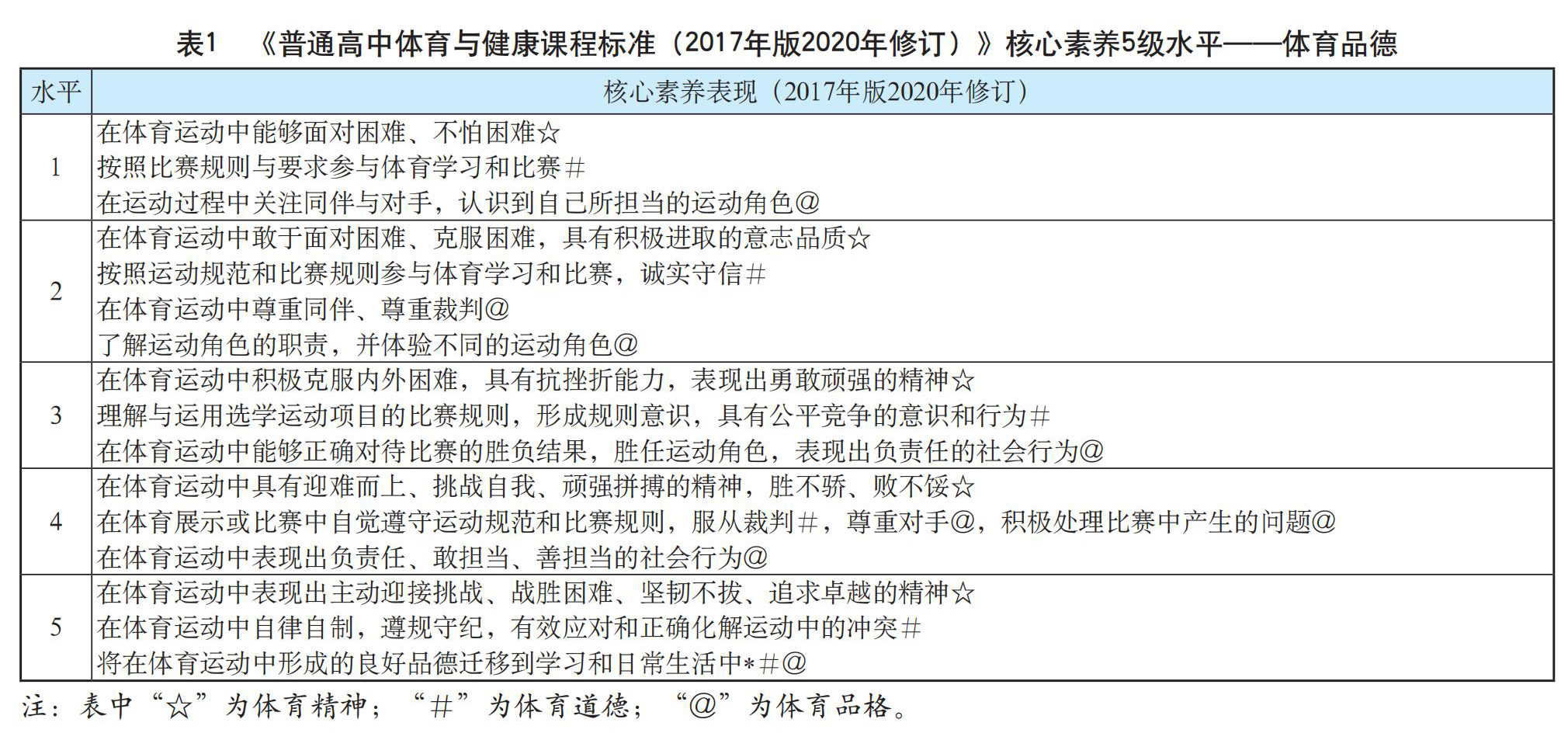 表1　《普通高中体育与健康课程标准（2017年版2020年修订）》核心素养5级水平——体育品德

| 水平 | 核心素养表现（2017年版2020年修订） |
|---|---|
| 1 | 在体育运动中能够面对困难、不怕困难☆<br>按照比赛规则与要求参与体育学习和比赛#<br>在运动过程中关注同伴与对手，认识到自己所担当的运动角色@ |
| 2 | 在体育运动中敢于面对困难、克服困难，具有积极进取的意志品质☆<br>按照运动规范和比赛规则参与体育学习和比赛，诚实守信#<br>在体育运动中尊重同伴、尊重裁判@<br>了解运动角色的职责，并体验不同的运动角色@ |
| 3 | 在体育运动中积极克服内外困难，具有抗挫折能力，表现出勇敢顽强的精神☆<br>理解与运用选学运动项目的比赛规则，形成规则意识，具有公平竞争的意识和行为#<br>在体育运动中能够正确对待比赛的胜负结果，胜任运动角色，表现出负责任的社会行为@ |
| 4 | 在体育运动中具有迎难而上、挑战自我、顽强拼搏的精神，胜不骄、败不馁☆<br>在体育展示或比赛中自觉遵守运动规范和比赛规则，服从裁判#，尊重对手@，积极处理比赛中产生的问题@<br>在体育运动中表现出负责任、敢担当、善担当的社会行为@ |
| 5 | 在体育运动中表现出主动迎接挑战、战胜困难、坚韧不拔、追求卓越的精神☆<br>在体育运动中自律自制，遵规守纪，有效应对和正确化解运动中的冲突#<br>将在体育运动中形成的良好品德迁移到学习和日常生活中*#@ |

注：表中“☆”为体育精神；“#”为体育道德；“@”为体育品格。